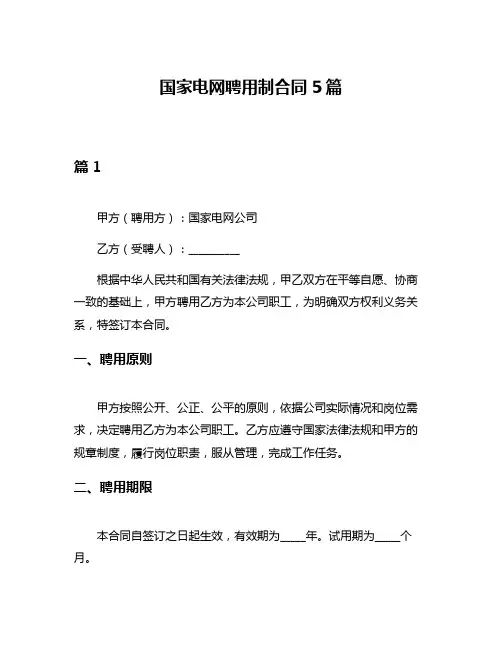 国家电网聘用制合同 5 篇

篇 1

甲方（聘用方）：国家电网公司

乙方（受聘人）：__________

根据中华人民共和国有关法律法规，甲乙双方在平等自愿、协商一致的基础上，甲方聘用乙方为本公司职工，为明确双方权利义务关系，特签订本合同。

一、聘用原则

甲方按照公开、公正、公平的原则，依据公司实际情况和岗位需求，决定聘用乙方为本公司职工。乙方应遵守国家法律法规和甲方的规章制度，履行岗位职责，服从管理，完成工作任务。

二、聘用期限

本合同自签订之日起生效，有效期为_____年。试用期为_____个月。